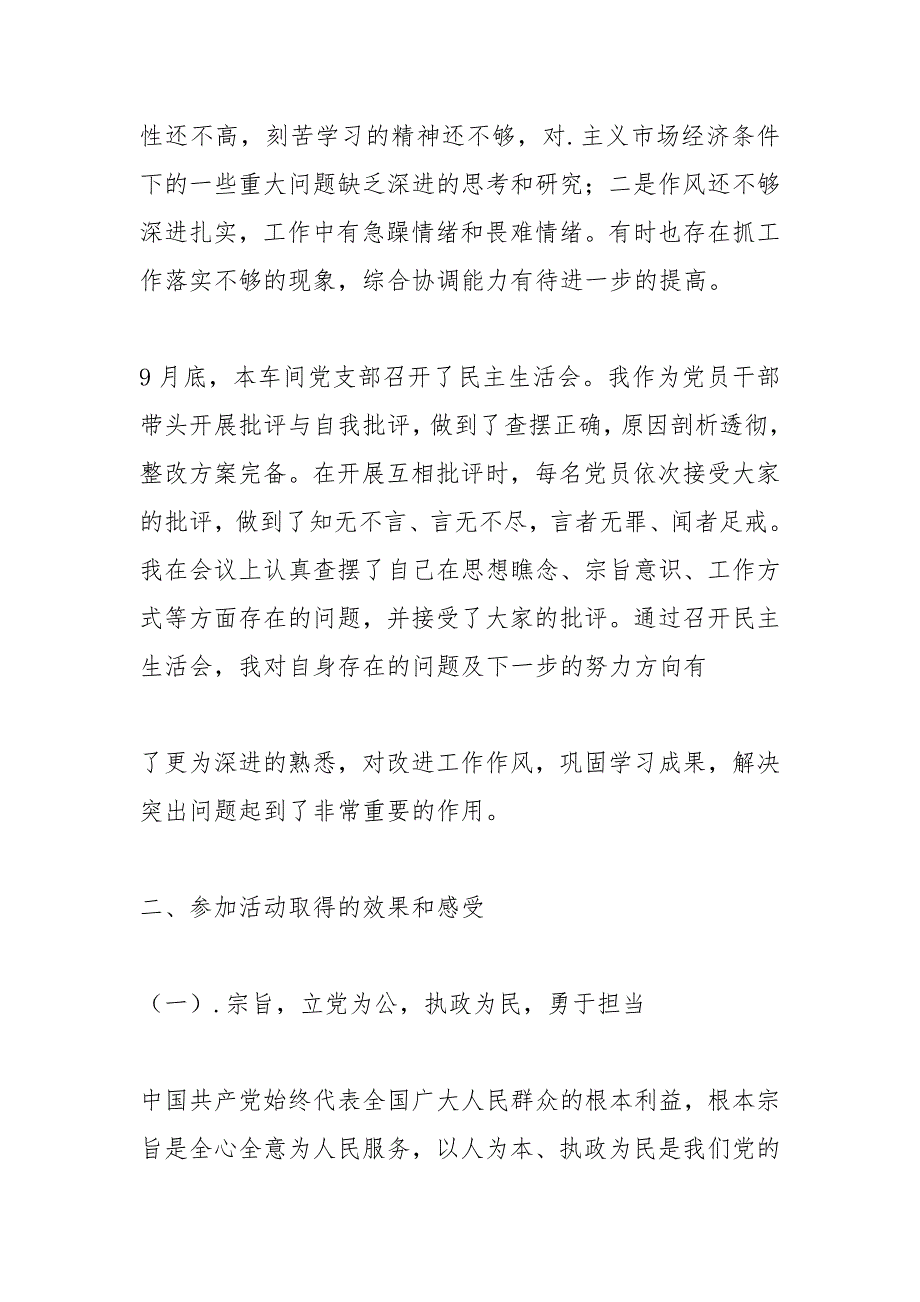 性还不高，刻苦学习的精神还不够，对.主义市场经济条件下的一些重大问题缺乏深进的思考和研究；二是作风还不够深进扎实，工作中有急躁情绪和畏难情绪。有时也存在抓工作落实不够的现象，综合协调能力有待进一步的提高。

9月底，本车间党支部召开了民主生活会。我作为党员干部带头开展批评与自我批评，做到了查摆正确，原因剖析透彻，整改方案完备。在开展互相批评时，每名党员依次接受大家的批评，做到了知无不言、言无不尽，言者无罪、闻者足戒。我在会议上认真查摆了自己在思想瞧念、宗旨意识、工作方式等方面存在的问题，并接受了大家的批评。通过召开民主生活会，我对自身存在的问题及下一步的努力方向有

了更为深进的熟悉，对改进工作作风，巩固学习成果，解决突出问题起到了非常重要的作用。

二、参加活动取得的效果和感受

（一）.宗旨，立党为公，执政为民，勇于担当

中国共产党始终代表全国广大人民群众的根本利益，根本宗旨是全心全意为人民服务，以人为本、执政为民是我们党的